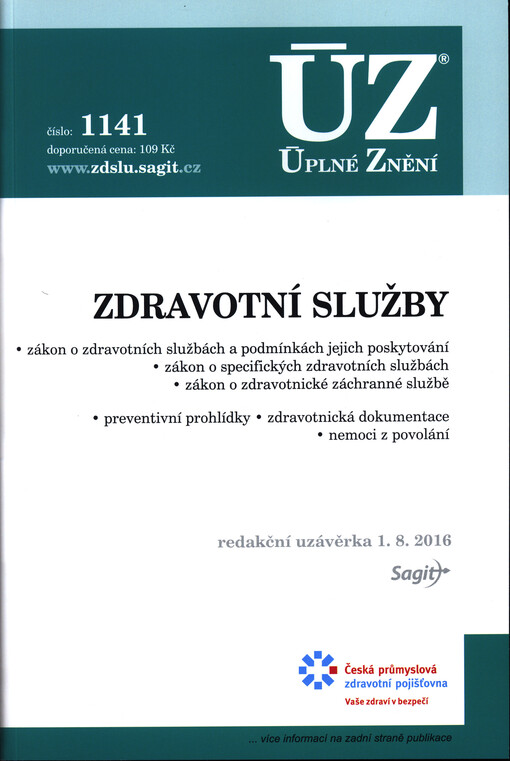 číslo: 1141
doporučená cena: 109 Kč
www.zdslu.sagit.cz

ÚZ®
ÚPLNÉ ZNĚNÍ

ZDRAVOTNÍ SLUŽBY

• zákon o zdravotních službách a podmínkách jejich poskytování
• zákon o specifických zdravotních službách
• zákon o zdravotnické záchranné službě

• preventivní prohlídky • zdravotnická dokumentace
• nemoci z povolání

redakční uzávěrka 1. 8. 2016

Sagit

Česká průmyslová zdravotní pojišťovna
Vaše zdraví v bezpečí

... více informací na zadní straně publikace